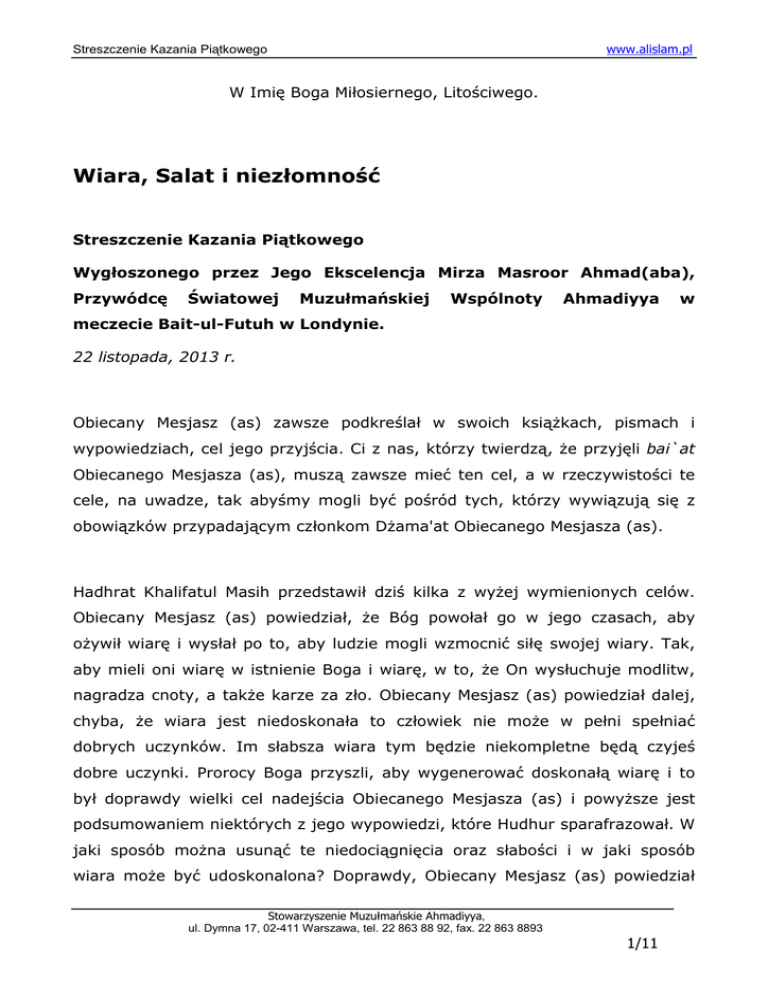 Streszczenie Kazania Piątkowego www.alislam.pl

W Imię Boga Miłosiernego, Litościwego.

Wiara, Salat i niezłomność

Streszczenie Kazania Piątkowego

Wygłoszonego przez Jego Ekscelencja Mirza Masroor Ahmad(aba), Przywódcę Światowej Muzułmańskiej Wspólnoty Ahmadiyya w meczecie Bait-ul-Futuh w Londynie.

22 listopada, 2013 r.

Obiecany Mesjasz (as) zawsze podkreślał w swoich książkach, pismach i wypowiedziach, cel jego przyjścia. Ci z nas, którzy twierdzą, że przyjęli bai`at Obiecanego Mesjasza (as), muszą zawsze mieć ten cel, a w rzeczywistości te cele, na uwadze, tak abyśmy mogli być pośród tych, którzy wywiązują się z obowiązków przypadającym członkom Dżama'at Obiecanego Mesjasza (as).

Hadhrat Khalifatul Masih przedstawił dziś kilka z wyżej wymienionych celów. Obiecany Mesjasz (as) powiedział, że Bóg powołał go w jego czasach, aby ożywił wiarę i wysłał po to, aby ludzie mogli wzmocnić siłę swojej wiary. Tak, aby mieli oni wiarę w istnienie Boga i wiarę, w to, że On wysłuchuje modlitw, nagradza cnoty, a także karze za zło. Obiecany Mesjasz (as) powiedział dalej, chyba, że wiara jest niedoskonała to człowiek nie może w pełni spełniać dobrych uczynków. Im słabsza wiara tym będzie niekompletne będą czyjeś dobre uczynki. Prorocy Boga przyszli, aby wygenerować doskonałą wiarę i to był doprawdy wielki cel nadejścia Obiecanego Mesjasza (as) i powyższe jest podsumowaniem niektórych z jego wypowiedzi, które Hudhur sparafrazował. W jaki sposób można usunąć te niedociągnięcia oraz słabości i w jaki sposób wiara może być udoskonalona? Doprawdy, Obiecany Mesjasz (as) powiedział

Stowarzyszenie Muzułmańskie Ahmadiyya,
ul. Dymna 17, 02-411 Warszawa, tel. 22 863 88 92, fax. 22 863 8893

1/11